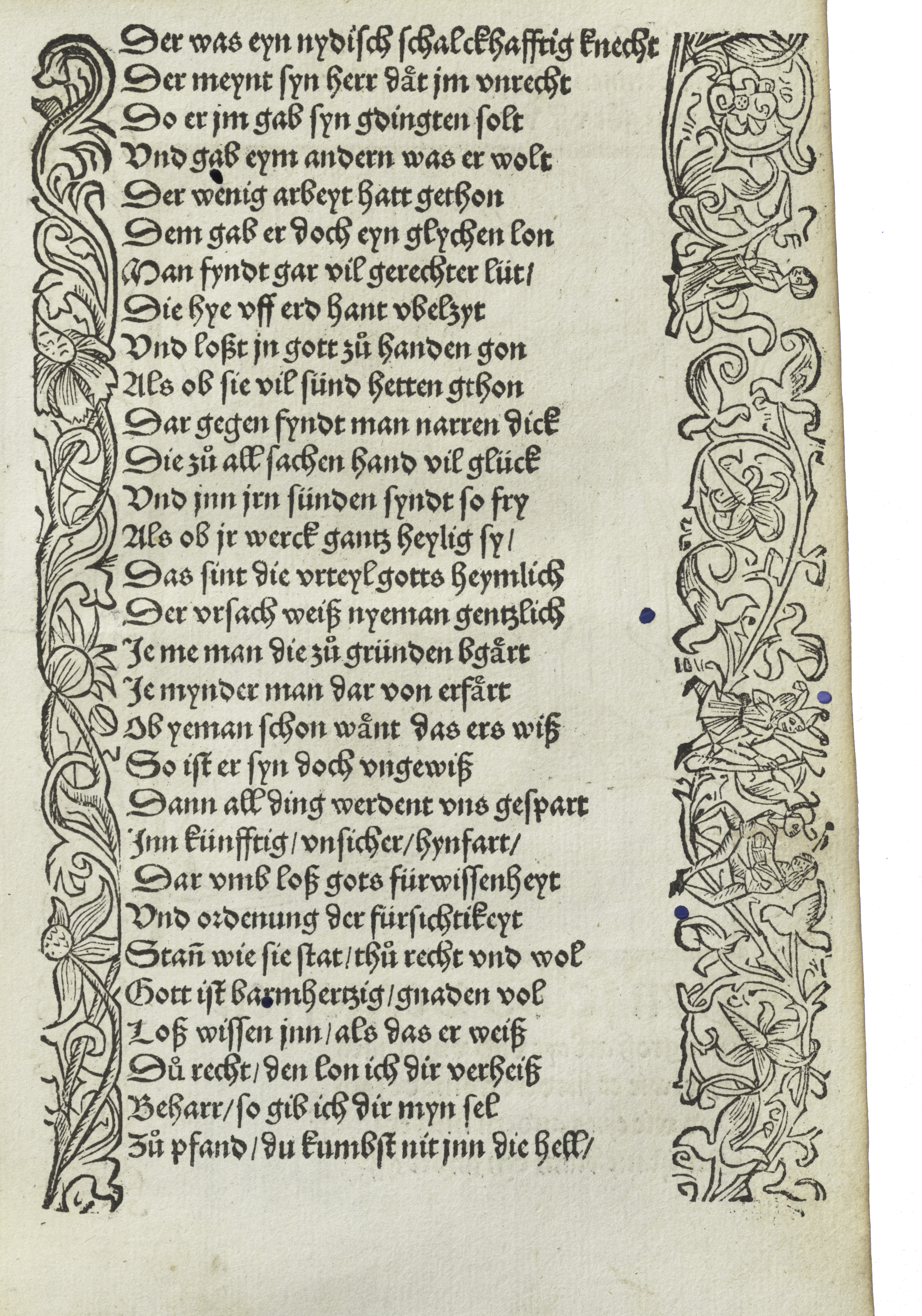 Der was eyn nydisch schalckhafftig knecht
Der meynt syn herr dåt jm vnrecht
So er jm gab syn gdingten solt
Vnd gab eym andern was er wolt
Der wenig arbeyt hatt gethon
Dem gab er doch eyn glychen lon
Man fyndt gar vil gerechter lüt/
Die hye vff erd hant vbelzyt
Vnd loßt jn gott zů handen gon
Als ob sie vil sünd hetten gthon
Dar gegen fyndt man narren dick
Die zů all sachen hand vil glück
Vnd jnn jrn sünden syndt so fry
Als ob jr werck gantz heylig sy/
Das sint die vrteyl gotts heymlich
Der vrsach weiß nyeman gentzlich
Je me man die zů gründen bgårt
Je mynder man dar von erfårt
Ob yeman schon wånt das ers wiß
So ist er syn doch vngewiß
Dann all ding werdent vns gespart
Jnn künfftig/vnsicher/hynfart/
Dar vmb loß gots fürwissenheyt
Vnd ordenung der fürsichtikeyt
Stañ wie sie stat/thů recht vnd wol
Gott ist barmhertzig/gnaden vol
Loß wissen jnn/als das er weiß
Dů recht/den lon ich dir verheiß
Beharr/so gib ich dir myn sel
Zů pfand/du kumbst nit jnn die hell/